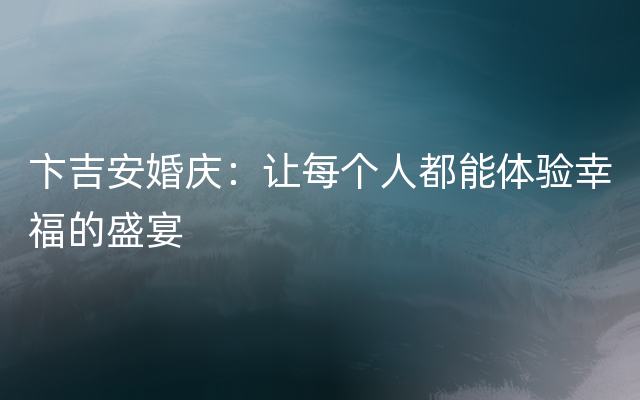 卞吉安婚庆：让每个人都能体验幸福的盛宴